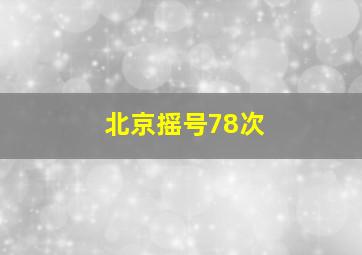 北京摇号78次